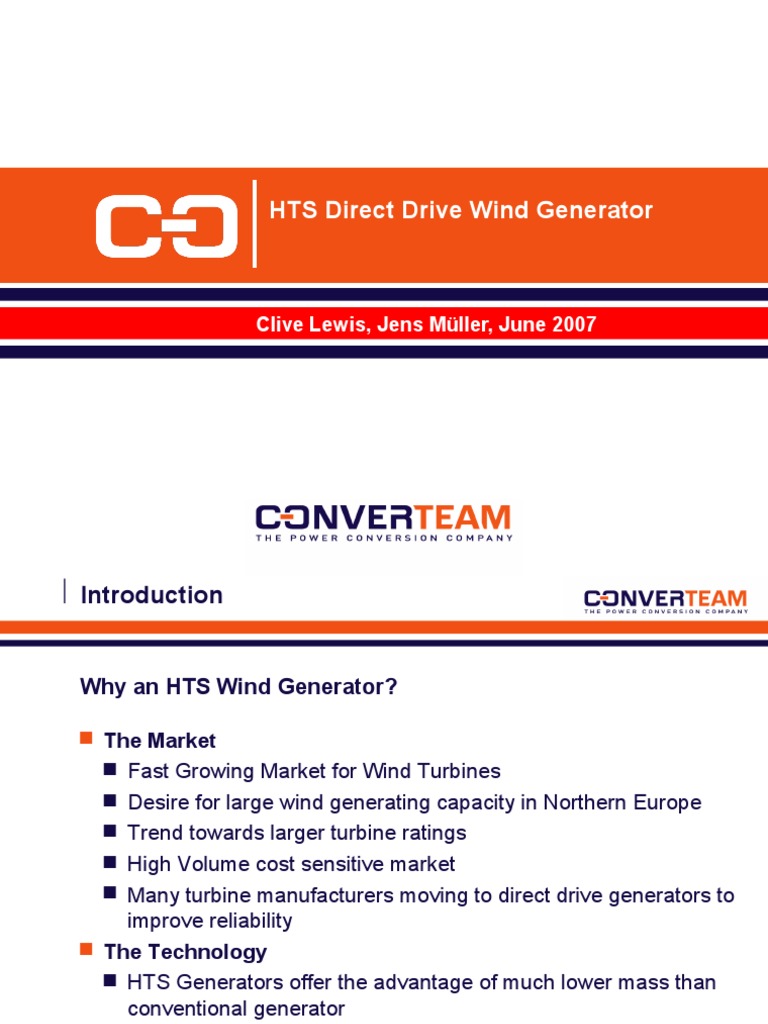 HTS Direct Drive Wind Generator

Clive Lewis, Jens Müller, June 2007

CONVERTEAM
THE POWER CONVERSION COMPANY

Introduction

CONVERTEAM
THE POWER CONVERSION COMPANY

Why an HTS Wind Generator?

• The Market
• Fast Growing Market for Wind Turbines
• Desire for large wind generating capacity in Northern Europe
• Trend towards larger turbine ratings
• High Volume cost sensitive market
• Many turbine manufacturers moving to direct drive generators to improve reliability
• The Technology
• HTS Generators offer the advantage of much lower mass than conventional generator